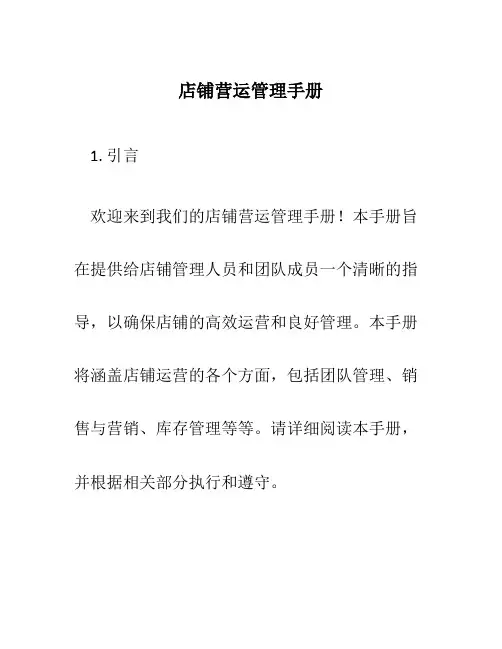 店铺营运管理手册

1. 引言

欢迎来到我们的店铺营运管理手册！本手册旨在提供给店铺管理人员和团队成员一个清晰的指导，以确保店铺的高效运营和良好管理。本手册将涵盖店铺运营的各个方面，包括团队管理、销售与营销、库存管理等等。请详细阅读本手册，并根据相关部分执行和遵守。